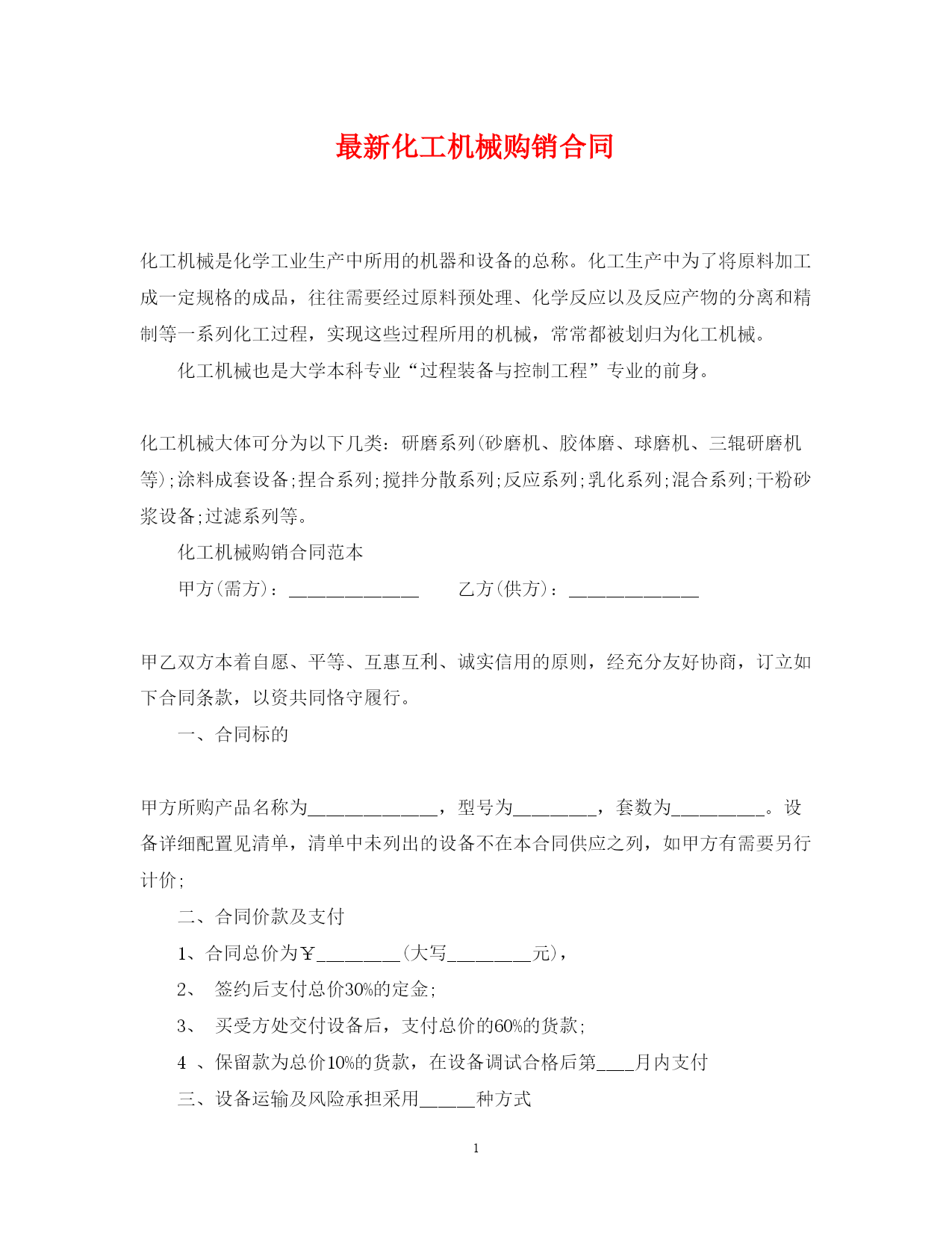 最新化工机械购销合同

化工机械是化学工业生产中所用的机器和设备的总称。化工生产中为了将原料加工成一定规格的成品，往往需要经过原料预处理、化学反应以及反应产物的分离和精制等一系列化工过程，实现这些过程所用的机械，常常都被划归为化工机械。

化工机械也是大学本科专业“过程装备与控制工程”专业的前身。

化工机械大体可分为以下几类：研磨系列(砂磨机、胶体磨、球磨机、三辊研磨机等);涂料成套设备;捏合系列;搅拌分散系列;反应系列;乳化系列;混合系列;干粉砂浆设备;过滤系列等。

化工机械购销合同范本

甲方(需方)：______________ 乙方(供方)：______________

甲乙双方本着自愿、平等、互惠互利、诚实信用的原则，经充分友好协商，订立如下合同条款，以资共同恪守履行。

一、合同标的

甲方所购产品名称为______________，型号为_________，套数为__________。设备详细配置见清单，清单中未列出的设备不在本合同供应之列，如甲方有需要另行计价;

二、合同价款及支付

1、合同总价为￥_________(大写_________元)，

2、 签约后支付总价30%的定金;

3、 买受方处交付设备后，支付总价的60%的货款;

4 、保留款为总价10%的货款，在设备调试合格后第____月内支付

三、设备运输及风险承担采用______种方式

1